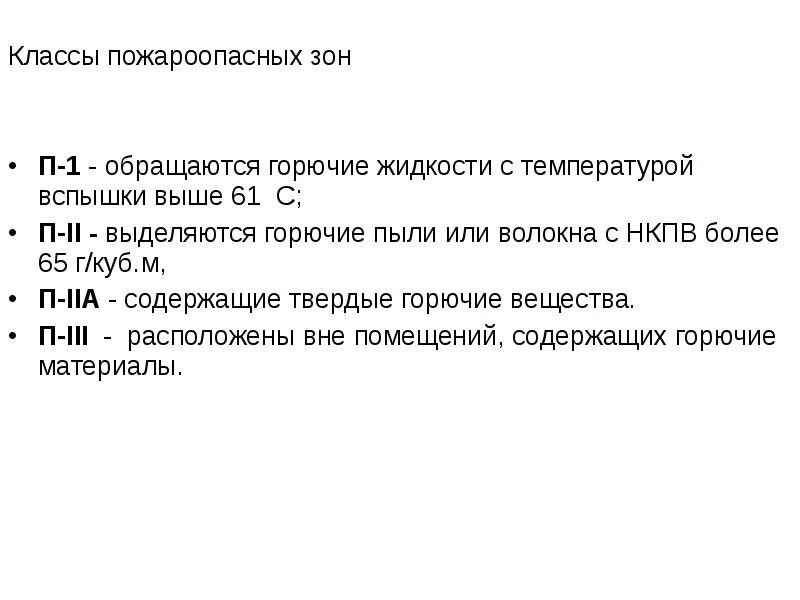 Классы пожароопасных зон

• П-1 - обращаются горючие жидкости с температурой вспышки выше 61  С;
• П-II - выделяются горючие пыли или волокна с НКПВ более 65 г/куб.м,
• П-IIА - содержащие твердые горючие вещества.
• П-III  -  расположены вне помещений, содержащих горючие материалы.